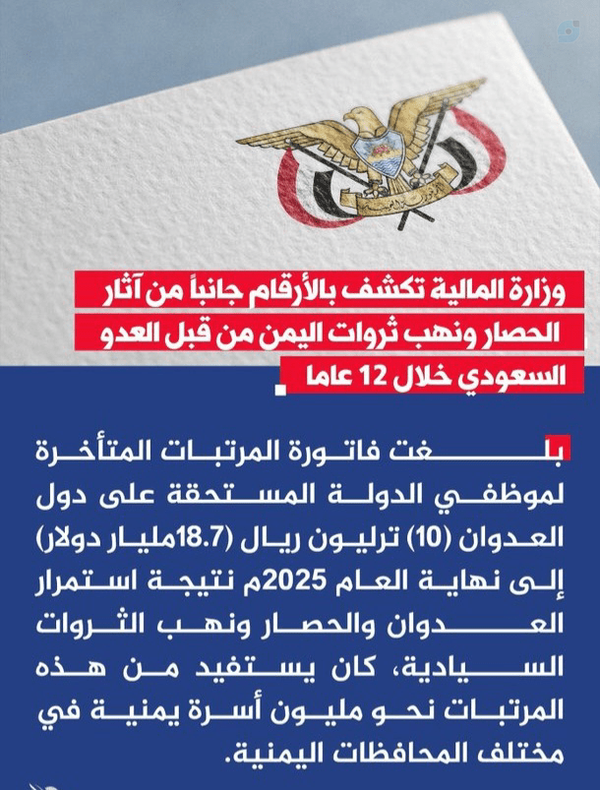 وزارة المالية تكشف بالأرقام جانباً من آثار الحصار ونهب ثروات اليمن من قبل العدو السعودي خلال 12 عاما

بلغت فاتورة المرتبات المتأخرة لموظفي الدولة المستحقة على دول العدوان (10) ترليون ريال (18.7مليار دولار) إلى نهاية العام 2025م نتيجة استمرار العدوان والحصار ونهب الثروات السيادية، كان يستفيد من هذه المرتبات نحو مليون أسرة يمنية في مختلف المحافظات اليمنية.